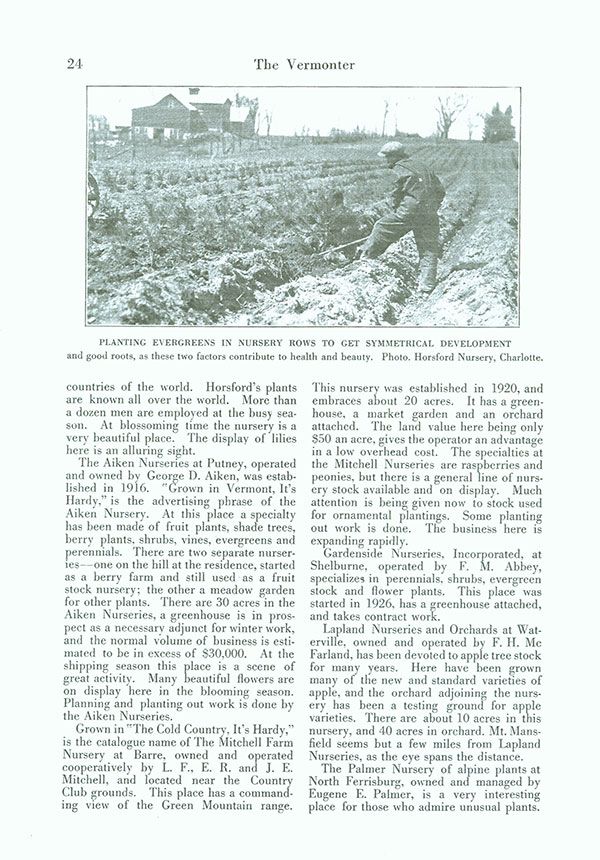 24

The Vermonter

PLANTING EVERGREENS IN NURSERY ROWS TO GET SYMMETRICAL DEVELOPMENT and good roots, as these two factors contribute to health and beauty. Photo. Horsford Nursery, Charlotte.

countries of the world. Horsford's plants are known all over the world. More than a dozen men are employed at the busy season. At blossoming time the nursery is a very beautiful place. The display of lilies here is an alluring sight.

The Aiken Nurseries at Putney, operated and owned by George D. Aiken, was established in 1916. "Grown in Vermont, It's Hardy," is the advertising phrase of the Aiken Nursery. At this place a specialty has been made of fruit plants, shade trees, berry plants, shrubs, vines, evergreens and perennials. There are two separate nurseries—one on the hill at the residence, started as a berry farm and still used as a fruit stock nursery; the other a meadow garden for other plants. There are 30 acres in the Aiken Nurseries, a greenhouse is in prospect as a necessary adjunct for winter work, and the normal volume of business is estimated to be in excess of $30,000. At the shipping season this place is a scene of great activity. Many beautiful flowers are on display here in the blooming season. Planning and planting out work is done by the Aiken Nurseries.

Grown in "The Cold Country, It's Hardy," is the catalogue name of The Mitchell Farm Nursery at Barre, owned and operated cooperatively by L. F., E. R. and J. E. Mitchell, and located near the Country Club grounds. This place has a commanding view of the Green Mountain range.

This nursery was established in 1920, and embraces about 20 acres. It has a greenhouse, a market garden and an orchard attached. The land value here being only $50 an acre, gives the operator an advantage in a low overhead cost. The specialties at the Mitchell Nurseries are raspberries and peonies, but there is a general line of nursery stock available and on display. Much attention is being given now to stock used for ornamental plantings. Some planting out work is done. The business here is expanding rapidly.

Gardenside Nurseries, Incorporated, at Shelburne, operated by F. M. Abbey, specializes in perennials, shrubs, evergreen stock and flower plants. This place was started in 1926, has a greenhouse attached, and takes contract work.

Lapland Nurseries and Orchards at Waterville, owned and operated by F. H. Mc Farland, has been devoted to apple tree stock for many years. Here have been grown many of the new and standard varieties of apple, and the orchard adjoining the nursery has been a testing ground for apple varieties. There are about 10 acres in this nursery, and 40 acres in orchard. Mt. Mansfield seems but a few miles from Lapland Nurseries, as the eye spans the distance.

The Palmer Nursery of alpine plants at North Ferrisburg, owned and managed by Eugene E. Palmer, is a very interesting place for those who admire unusual plants.